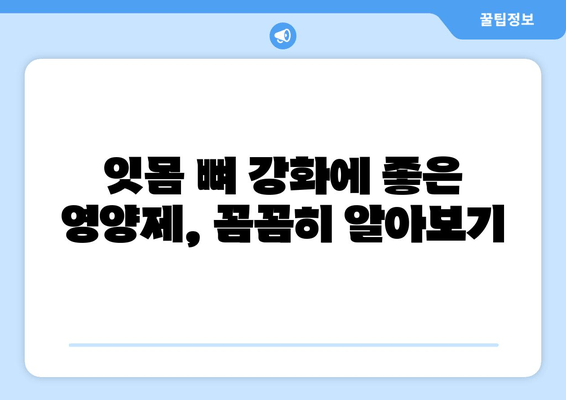 꿀팁정보

잇몸 뼈 강화에 좋은 영양제, 꼼꼼히 알아보기